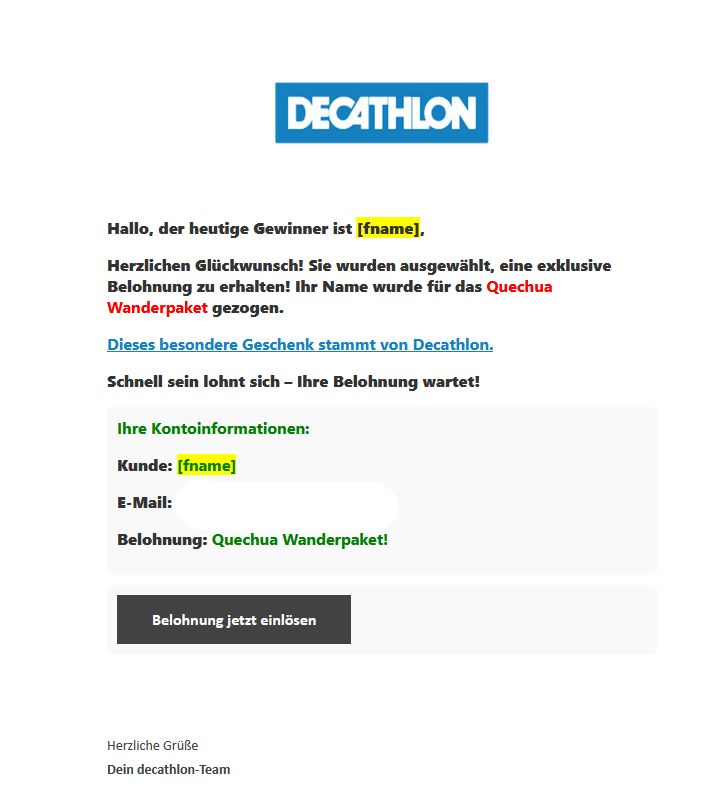 DECATHLON

Hallo, der heutige Gewinner ist [fname],

Herzlichen Glückwunsch! Sie wurden ausgewählt, eine exklusive Belohnung zu erhalten! Ihr Name wurde für das Quechua Wanderpaket gezogen.

Dieses besondere Geschenk stammt von Decathlon.

Schnell sein lohnt sich – Ihre Belohnung wartet!

Ihre Kontoinformationen:

Kunde: [fname]

E-Mail:

Belohnung: Quechua Wanderpaket!

Belohnung jetzt einlösen

Herzliche Grüße

Dein decathlon-Team